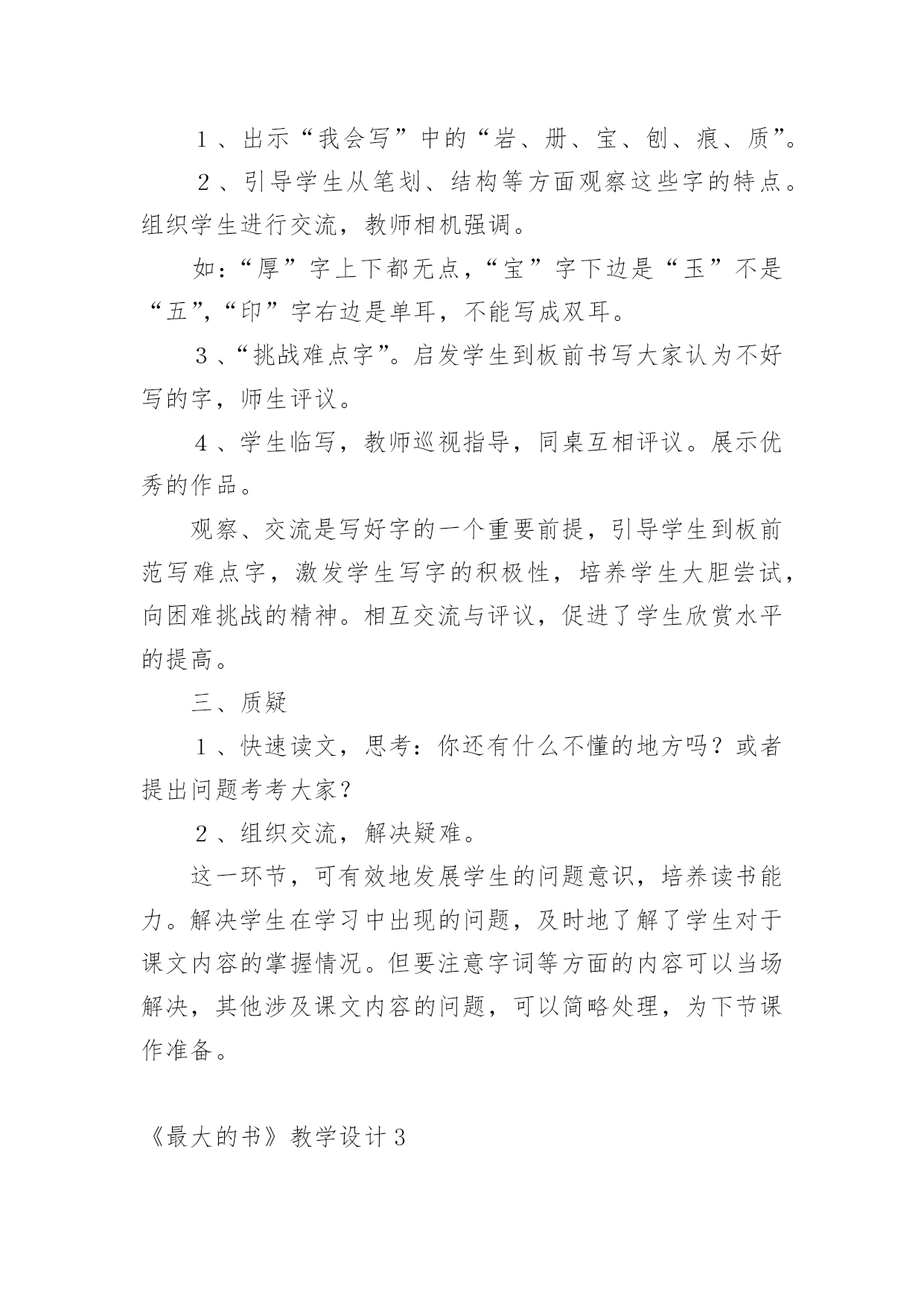 １、出示“我会写”中的“岩、册、宝、刨、痕、质”。

２、引导学生从笔划、结构等方面观察这些字的特点。组织学生进行交流，教师相机强调。

如：“厚”字上下都无点，“宝”字下边是“玉”不是“五”,“印”字右边是单耳，不能写成双耳。

３、“挑战难点字”。启发学生到板前书写大家认为不好写的字，师生评议。

４、学生临写，教师巡视指导，同桌互相评议。展示优秀的作品。

观察、交流是写好字的一个重要前提，引导学生到板前范写难点字，激发学生写字的积极性，培养学生大胆尝试，向困难挑战的精神。相互交流与评议，促进了学生欣赏水平的提高。

三、质疑

１、快速读文，思考：你还有什么不懂的地方吗？或者提出问题考考大家？

２、组织交流，解决疑难。

这一环节，可有效地发展学生的问题意识，培养读书能力。解决学生在学习中出现的问题，及时地了解了学生对于课文内容的掌握情况。但要注意字词等方面的内容可以当场解决，其他涉及课文内容的问题，可以简略处理，为下节课作准备。

《最大的书》教学设计３